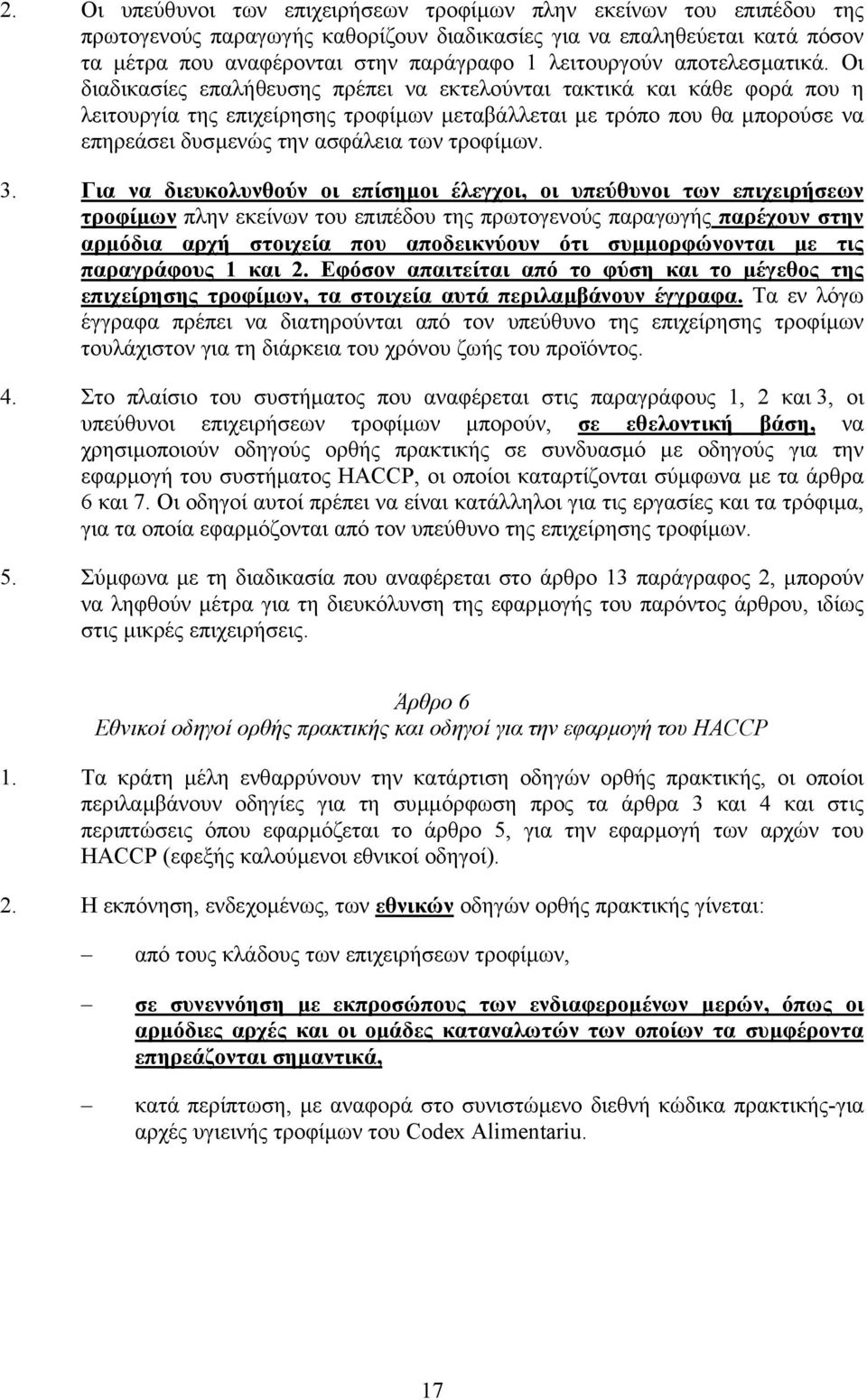 2. Οι υπεύθυνοι των επιχειρήσεων τροφίμων πλην εκείνων του επιπέδου της πρωτογενούς παραγωγής καθορίζουν διαδικασίες για να επαληθεύεται κατά πόσον τα μέτρα που αναφέρονται στην παράγραφο 1 λειτουργούν αποτελεσματικά. Οι διαδικασίες επαλήθευσης πρέπει να εκτελούνται τακτικά και κάθε φορά που η λειτουργία της επιχείρησης τροφίμων μεταβάλλεται με τρόπο που θα μπορούσε να επηρεάσει δυσμενώς την ασφάλεια των τροφίμων.

3. Για να διευκολυνθούν οι επίσημοι έλεγχοι, οι υπεύθυνοι των επιχειρήσεων τροφίμων πλην εκείνων του επιπέδου της πρωτογενούς παραγωγής παρέχουν στην αρμόδια αρχή στοιχεία που αποδεικνύουν ότι συμμορφώνονται με τις παραγράφους 1 και 2. Εφόσον απαιτείται από το φύση και το μέγεθος της επιχείρησης τροφίμων, τα στοιχεία αυτά περιλαμβάνουν έγγραφα. Τα εν λόγω έγγραφα πρέπει να διατηρούνται από τον υπεύθυνο της επιχείρησης τροφίμων τουλάχιστον για τη διάρκεια του χρόνου ζωής του προϊόντος.

4. Στο πλαίσιο του συστήματος που αναφέρεται στις παραγράφους 1, 2 και 3, οι υπεύθυνοι επιχειρήσεων τροφίμων μπορούν, σε εθελοντική βάση, να χρησιμοποιούν οδηγούς ορθής πρακτικής σε συνδυασμό με οδηγούς για την εφαρμογή του συστήματος HACCP, οι οποίοι καταρτίζονται σύμφωνα με τα άρθρα 6 και 7. Οι οδηγοί αυτοί πρέπει να είναι κατάλληλοι για τις εργασίες και τα τρόφιμα, για τα οποία εφαρμόζονται από τον υπεύθυνο της επιχείρησης τροφίμων.

5. Σύμφωνα με τη διαδικασία που αναφέρεται στο άρθρο 13 παράγραφος 2, μπορούν να ληφθούν μέτρα για τη διευκόλυνση της εφαρμογής του παρόντος άρθρου, ιδίως στις μικρές επιχειρήσεις.

Άρθρο 6
Εθνικοί οδηγοί ορθής πρακτικής και οδηγοί για την εφαρμογή του HACCP

1. Τα κράτη μέλη ενθαρρύνουν την κατάρτιση οδηγών ορθής πρακτικής, οι οποίοι περιλαμβάνουν οδηγίες για τη συμμόρφωση προς τα άρθρα 3 και 4 και στις περιπτώσεις όπου εφαρμόζεται το άρθρο 5, για την εφαρμογή των αρχών του HACCP (εφεξής καλούμενοι εθνικοί οδηγοί).

2. Η εκπόνηση, ενδεχομένως, των εθνικών οδηγών ορθής πρακτικής γίνεται:

– από τους κλάδους των επιχειρήσεων τροφίμων,

– σε συνεννόηση με εκπροσώπους των ενδιαφερομένων μερών, όπως οι αρμόδιες αρχές και οι ομάδες καταναλωτών των οποίων τα συμφέροντα επηρεάζονται σημαντικά,

– κατά περίπτωση, με αναφορά στο συνιστώμενο διεθνή κώδικα πρακτικής-για αρχές υγιεινής τροφίμων του Codex Alimentariu.

17